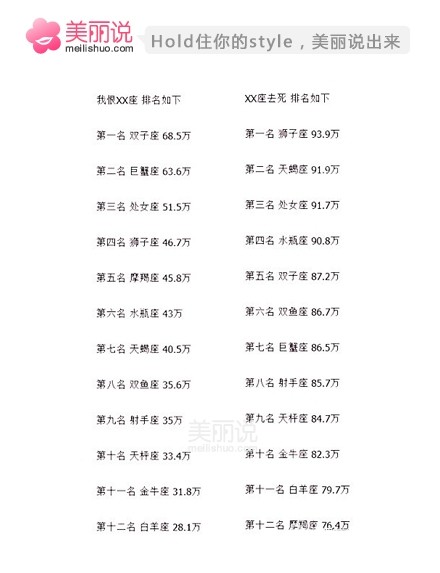 美丽说
meilishuo.com

Hold住你的style，美丽说出来

我恨XX座 排名如下

第一名 双子座 68.5万

第二名 巨蟹座 63.6万

第三名 处女座 51.5万

第四名 狮子座 46.7万

第五名 摩羯座 45.8万

第六名 水瓶座 43万

第七名 天蝎座 40.5万

第八名 双鱼座 35.6万

第九名 射手座 35万

第十名 天秤座 33.4万

第十一名 金牛座 31.8万

第十二名 白羊座 28.1万

XX座去死 排名如下

第一名 狮子座 93.9万

第二名 天蝎座 91.9万

第三名 处女座 91.7万

第四名 水瓶座 90.8万

第五名 双子座 87.2万

第六名 双鱼座 86.7万

第七名 巨蟹座 86.5万

第八名 射手座 85.7万

第九名 天秤座 84.7万

第十名 金牛座 82.3万

第十一名 白羊座 79.7万

第十二名 摩羯座 76.4万

美丽说
meilishuo.com